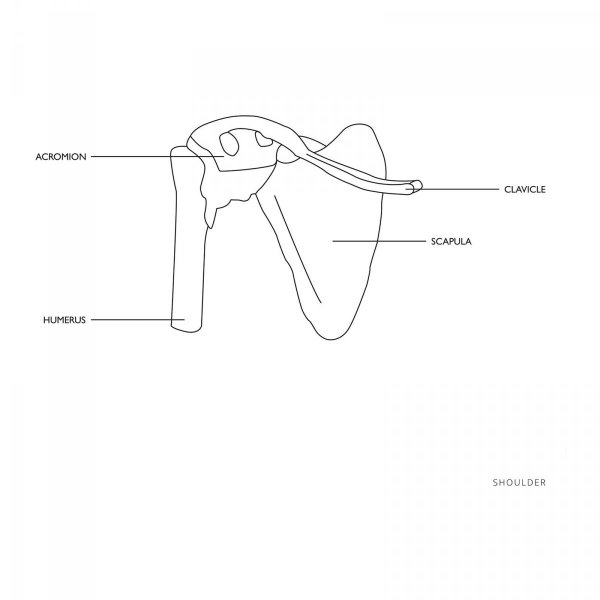 ACROMION

CLAVICLE

SCAPULA

HUMERUS

SHOULDER